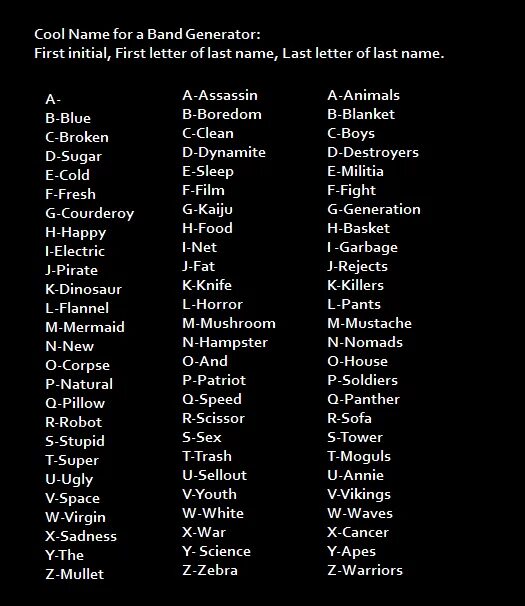 Cool Name for a Band Generator:
First initial, First letter of last name, Last letter of last name.

A-
B-Blue
C-Broken
D-Sugar
E-Cold
F-Fresh
G-Courderoy
H-Happy
I-Electric
J-Pirate
K-Dinosaur
L-Flannel
M-Mermaid
N-New
O-Corpse
P-Natural
Q-Pillow
R-Robot
S-Stupid
T-Super
U-Ugly
V-Space
W-Virgin
X-Sadness
Y-The
Z-Mullet

A-Assassin
B-Boredom
C-Clean
D-Dynamite
E-Sleep
F-Film
G-Kaiju
H-Food
I-Net
J-Fat
K-Knife
L-Horror
M-Mushroom
N-Hampster
O-And
P-Patriot
Q-Speed
R-Scissor
S-Sex
T-Trash
U-Sellout
V-Youth
W-White
X-War
Y- Science
Z-Zebra

A-Animals
B-Blanket
C-Boys
D-Destroyers
E-Militia
F-Fight
G-Generation
H-Basket
I -Garbage
J-Rejects
K-Killers
L-Pants
M-Mustache
N-Nomads
O-House
P-Soldiers
Q-Panther
R-Sofa
S-Tower
T-Moguls
U-Annie
V-Vikings
W-Waves
X-Cancer
Y-Apes
Z-Warriors